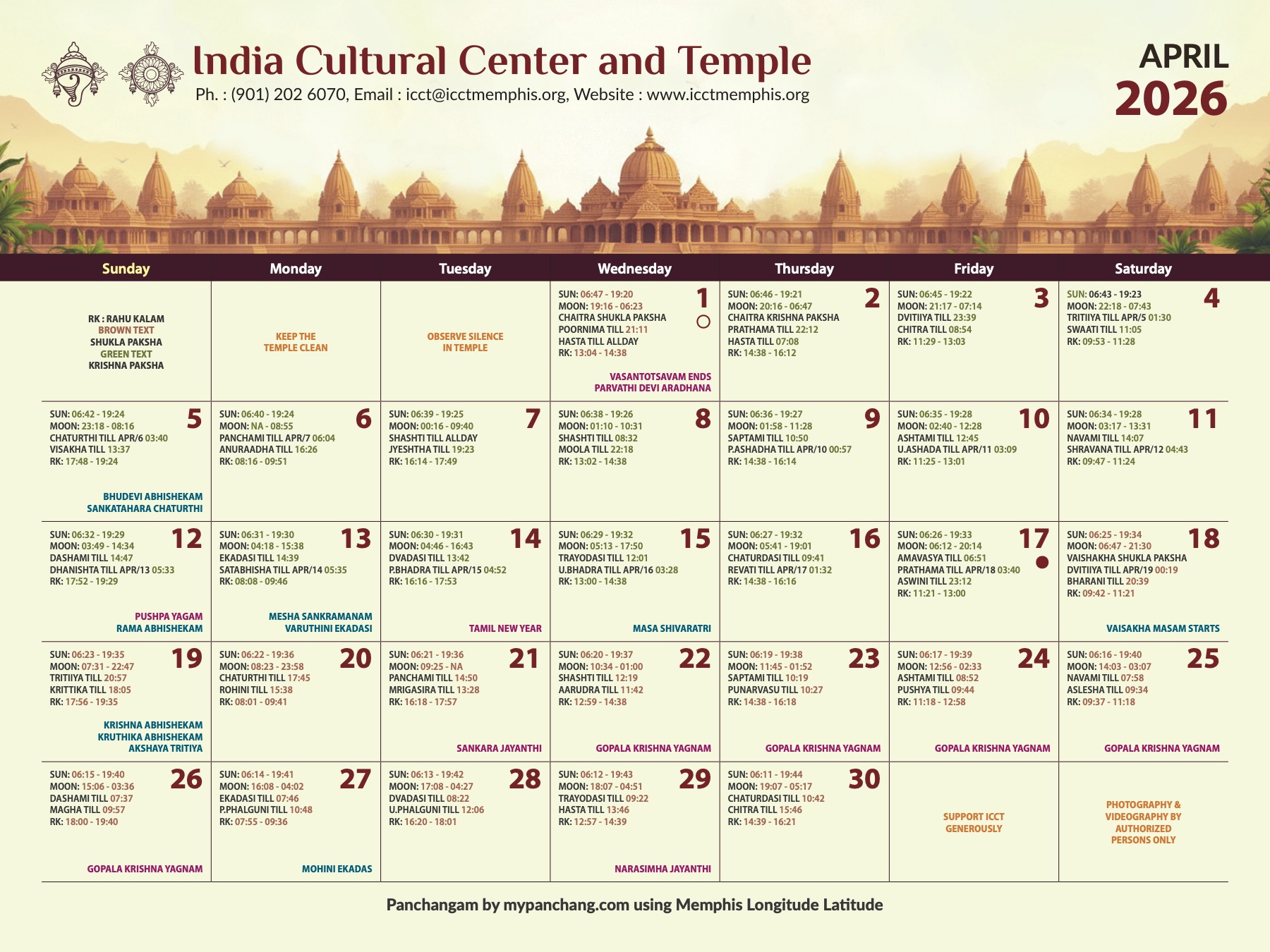 India Cultural Center and Temple
Ph. : (901) 202 6070, Email : icct@icctmemphis.org, Website : www.icctmemphis.org

APRIL
2026

| Sunday | Monday | Tuesday | Wednesday | Thursday | Friday | Saturday |
|---|---|---|---|---|---|---|
| RK : RAHU KALAM BROWN TEXT SHUKLA PAKSHA GREEN TEXT KRISHNA PAKSHA | KEEP THE TEMPLE CLEAN | OBSERVE SILENCE IN TEMPLE | 1 SUN: 06:47 - 19:20 MOON: 19:16 - 06:23 CHAITRA SHUKLA PAKSHA POORNIMA TILL 21:11 HASTA TILL ALLDAY RK: 13:04 - 14:38 VASANTOTSAVAM ENDS PARVATHI DEVI ARADHANA | 2 SUN: 06:46 - 19:21 MOON: 20:16 - 06:47 CHAITRA KRISHNA PAKSHA PRATHAMA TILL 22:12 HASTA TILL 07:08 RK: 14:38 - 16:12 | 3 SUN: 06:45 - 19:22 MOON: 21:17 - 07:14 DVITIIYA TILL 23:39 CHITRA TILL 08:54 RK: 11:29 - 13:03 | 4 SUN: 06:43 - 19:23 MOON: 22:18 - 07:43 TRITIIYA TILL APR/5 01:30 SWAATI TILL 11:05 RK: 09:53 - 11:28 |
| 5 SUN: 06:42 - 19:24 MOON: 23:18 - 08:16 CHATURTHI TILL APR/6 03:40 VISAKHA TILL 13:37 RK: 17:48 - 19:24 BHUDEVI ABHISHEKAM SANKATAHARA CHATURTHI | 6 SUN: 06:40 - 19:24 MOON: NA - 08:55 PANCHAMI TILL APR/7 06:04 ANURAADHA TILL 16:26 RK: 08:16 - 09:51 | 7 SUN: 06:39 - 19:25 MOON: 00:16 - 09:40 SHASHTI TILL ALLDAY JYESHTHA TILL 19:23 RK: 16:14 - 17:49 | 8 SUN: 06:38 - 19:26 MOON: 01:10 - 10:31 SHASHTI TILL 08:32 MOOLA TILL 22:18 RK: 13:02 - 14:38 | 9 SUN: 06:36 - 19:27 MOON: 01:58 - 11:28 SAPTAMI TILL 10:50 P.ASHADHA TILL APR/10 00:57 RK: 14:38 - 16:14 | 10 SUN: 06:35 - 19:28 MOON: 02:40 - 12:28 ASHTAMI TILL 12:45 U.ASHADA TILL APR/11 03:09 RK: 11:25 - 13:01 | 11 SUN: 06:34 - 19:28 MOON: 03:17 - 13:31 NAVAMI TILL 14:07 SHRAVANA TILL APR/12 04:43 RK: 09:47 - 11:24 |
| 12 SUN: 06:32 - 19:29 MOON: 03:49 - 14:34 DASHAMI TILL 14:47 DHANISHTA TILL APR/13 05:33 RK: 17:52 - 19:29 PUSHPA YAGAM RAMA ABHISHEKAM | 13 SUN: 06:31 - 19:30 MOON: 04:18 - 15:38 EKADASI TILL 14:39 SATABHISHA TILL APR/14 05:35 RK: 08:08 - 09:46 MESHA SANKRAMANAM VARUTHINI EKADASI | 14 SUN: 06:30 - 19:31 MOON: 04:46 - 16:43 DVADASI TILL 13:42 P.BHADRA TILL APR/15 04:52 RK: 16:16 - 17:53 TAMIL NEW YEAR | 15 SUN: 06:29 - 19:32 MOON: 05:13 - 17:50 TRAYODASI TILL 12:01 U.BHADRA TILL APR/16 03:28 RK: 13:00 - 14:38 MASA SHIVARATRI | 16 SUN: 06:27 - 19:32 MOON: 05:41 - 19:01 CHATURDASI TILL 09:41 REVATI TILL APR/17 01:32 RK: 14:38 - 16:16 | 17 SUN: 06:26 - 19:33 MOON: 06:12 - 20:14 AMAVASYA TILL 06:51 PRATHAMA TILL APR/18 03:40 ASWINI TILL 23:12 RK: 11:21 - 13:00 | 18 SUN: 06:25 - 19:34 MOON: 06:47 - 21:30 VAISHAKHA SHUKLA PAKSHA DVITIIYA TILL APR/19 00:19 BHARANI TILL 20:39 RK: 09:42 - 11:21 VAISAKHA MASAM STARTS |
| 19 SUN: 06:23 - 19:35 MOON: 07:31 - 22:47 TRITIIYA TILL 20:57 KRITTIKA TILL 18:05 RK: 17:56 - 19:35 KRISHNA ABHISHEKAM KRUTHIKA ABHISHEKAM AKSHAYA TRITIYA | 20 SUN: 06:22 - 19:36 MOON: 08:23 - 23:58 CHATURTHI TILL 17:45 ROHINI TILL 15:38 RK: 08:01 - 09:41 | 21 SUN: 06:21 - 19:36 MOON: 09:25 - NA PANCHAMI TILL 14:50 MRIGASIRA TILL 13:28 RK: 16:18 - 17:57 SANKARA JAYANTHI | 22 SUN: 06:20 - 19:37 MOON: 10:34 - 01:00 SHASHTI TILL 12:19 AARUDRA TILL 11:42 RK: 12:59 - 14:38 GOPALA KRISHNA YAGNAM | 23 SUN: 06:19 - 19:38 MOON: 11:45 - 01:52 SAPTAMI TILL 10:19 PUNARVASU TILL 10:27 RK: 14:38 - 16:18 GOPALA KRISHNA YAGNAM | 24 SUN: 06:17 - 19:39 MOON: 12:56 - 02:33 ASHTAMI TILL 08:52 PUSHYA TILL 09:44 RK: 11:18 - 12:58 GOPALA KRISHNA YAGNAM | 25 SUN: 06:16 - 19:40 MOON: 14:03 - 03:07 NAVAMI TILL 07:58 ASLESHA TILL 09:34 RK: 09:37 - 11:18 GOPALA KRISHNA YAGNAM |
| 26 SUN: 06:15 - 19:40 MOON: 15:06 - 03:36 DASHAMI TILL 07:37 MAGHA TILL 09:57 RK: 18:00 - 19:40 GOPALA KRISHNA YAGNAM | 27 SUN: 06:14 - 19:41 MOON: 16:08 - 04:02 EKADASI TILL 07:46 P.PHALGUNI TILL 10:48 RK: 07:55 - 09:36 MOHINI EKADAS | 28 SUN: 06:13 - 19:42 MOON: 17:08 - 04:27 DVADASI TILL 08:22 U.PHALGUNI TILL 12:06 RK: 16:20 - 18:01 | 29 SUN: 06:12 - 19:43 MOON: 18:07 - 04:51 TRAYODASI TILL 09:22 HASTA TILL 13:46 RK: 12:57 - 14:39 NARASIMHA JAYANTHI | 30 SUN: 06:11 - 19:44 MOON: 19:07 - 05:17 CHATURDASI TILL 10:42 CHITRA TILL 15:46 RK: 14:39 - 16:21 | SUPPORT ICCT GENEROUSLY | PHOTOGRAPHY & VIDEOGRAPHY BY AUTHORIZED PERSONS ONLY |

Panchangam by mypanchang.com using Memphis Longitude Latitude